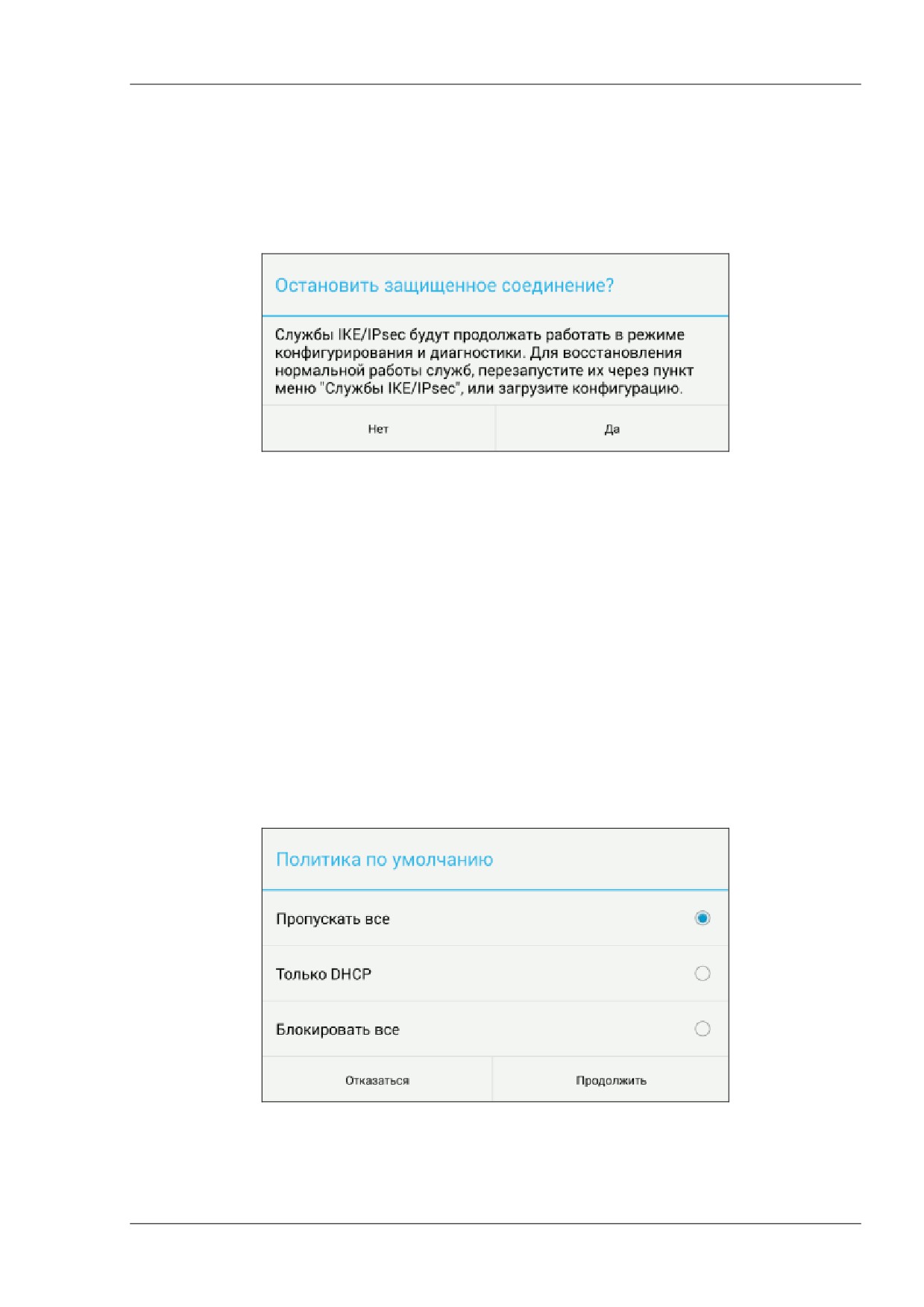 Остановить защищенное соединение?

Службы IKE/IPsec будут продолжать работать в режиме конфигурирования и диагностики. Для восстановления нормальной работы служб, перезапустите их через пункт меню "Службы IKE/IPsec", или загрузите конфигурацию.

Нет

Да

Политика по умолчанию

Пропускать все

Только DHCP

Блокировать все

Отказаться

Продолжить